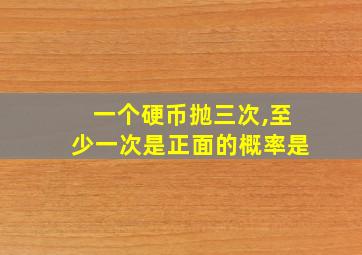 一个硬币抛三次,至少一次是正面的概率是